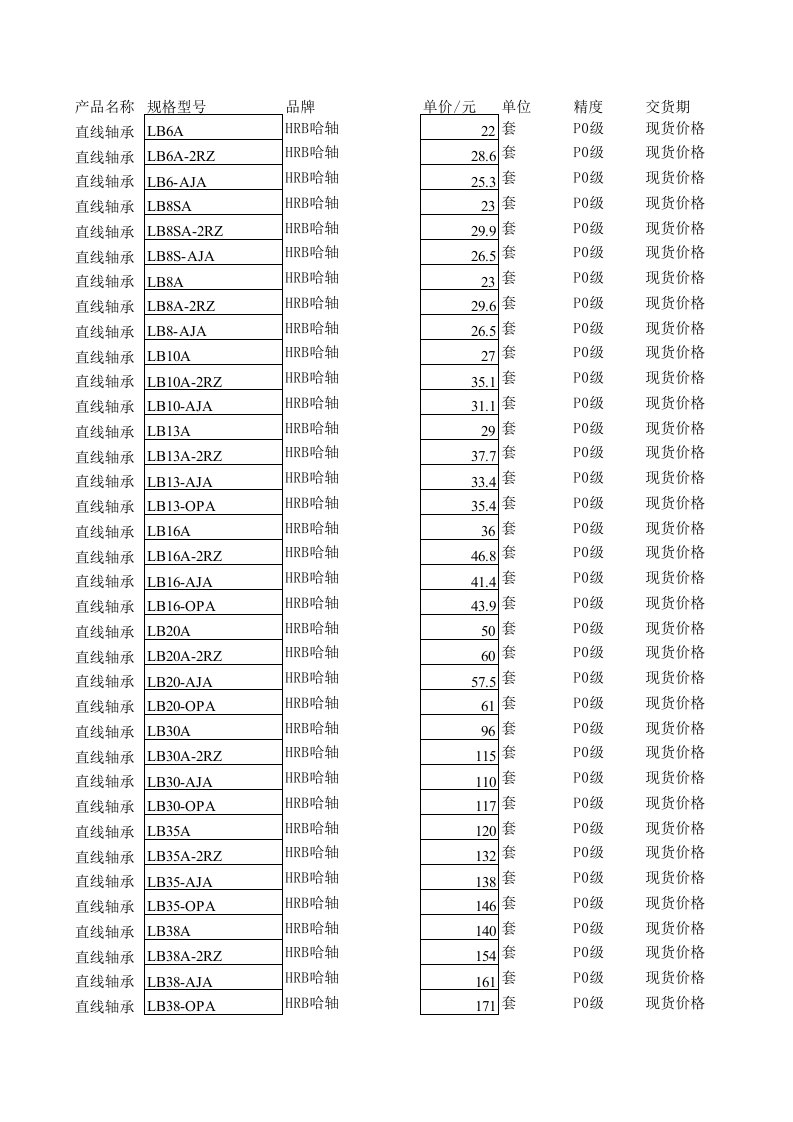 | 产品名称 | 规格型号 | 品牌 | 单价/元 | 单位 | 精度 | 交货期 |
|---|---|---|---|---|---|---|
| 直线轴承 | LB6A | HRB哈轴 | 22 | 套 | P0级 | 现货价格 |
| 直线轴承 | LB6A-2RZ | HRB哈轴 | 28.6 | 套 | P0级 | 现货价格 |
| 直线轴承 | LB6-AJA | HRB哈轴 | 25.3 | 套 | P0级 | 现货价格 |
| 直线轴承 | LB8SA | HRB哈轴 | 23 | 套 | P0级 | 现货价格 |
| 直线轴承 | LB8SA-2RZ | HRB哈轴 | 29.9 | 套 | P0级 | 现货价格 |
| 直线轴承 | LB8S-AJA | HRB哈轴 | 26.5 | 套 | P0级 | 现货价格 |
| 直线轴承 | LB8A | HRB哈轴 | 23 | 套 | P0级 | 现货价格 |
| 直线轴承 | LB8A-2RZ | HRB哈轴 | 29.6 | 套 | P0级 | 现货价格 |
| 直线轴承 | LB8-AJA | HRB哈轴 | 26.5 | 套 | P0级 | 现货价格 |
| 直线轴承 | LB10A | HRB哈轴 | 27 | 套 | P0级 | 现货价格 |
| 直线轴承 | LB10A-2RZ | HRB哈轴 | 35.1 | 套 | P0级 | 现货价格 |
| 直线轴承 | LB10-AJA | HRB哈轴 | 31.1 | 套 | P0级 | 现货价格 |
| 直线轴承 | LB13A | HRB哈轴 | 29 | 套 | P0级 | 现货价格 |
| 直线轴承 | LB13A-2RZ | HRB哈轴 | 37.7 | 套 | P0级 | 现货价格 |
| 直线轴承 | LB13-AJA | HRB哈轴 | 33.4 | 套 | P0级 | 现货价格 |
| 直线轴承 | LB13-OPA | HRB哈轴 | 35.4 | 套 | P0级 | 现货价格 |
| 直线轴承 | LB16A | HRB哈轴 | 36 | 套 | P0级 | 现货价格 |
| 直线轴承 | LB16A-2RZ | HRB哈轴 | 46.8 | 套 | P0级 | 现货价格 |
| 直线轴承 | LB16-AJA | HRB哈轴 | 41.4 | 套 | P0级 | 现货价格 |
| 直线轴承 | LB16-OPA | HRB哈轴 | 43.9 | 套 | P0级 | 现货价格 |
| 直线轴承 | LB20A | HRB哈轴 | 50 | 套 | P0级 | 现货价格 |
| 直线轴承 | LB20A-2RZ | HRB哈轴 | 60 | 套 | P0级 | 现货价格 |
| 直线轴承 | LB20-AJA | HRB哈轴 | 57.5 | 套 | P0级 | 现货价格 |
| 直线轴承 | LB20-OPA | HRB哈轴 | 61 | 套 | P0级 | 现货价格 |
| 直线轴承 | LB30A | HRB哈轴 | 96 | 套 | P0级 | 现货价格 |
| 直线轴承 | LB30A-2RZ | HRB哈轴 | 115 | 套 | P0级 | 现货价格 |
| 直线轴承 | LB30-AJA | HRB哈轴 | 110 | 套 | P0级 | 现货价格 |
| 直线轴承 | LB30-OPA | HRB哈轴 | 117 | 套 | P0级 | 现货价格 |
| 直线轴承 | LB35A | HRB哈轴 | 120 | 套 | P0级 | 现货价格 |
| 直线轴承 | LB35A-2RZ | HRB哈轴 | 132 | 套 | P0级 | 现货价格 |
| 直线轴承 | LB35-AJA | HRB哈轴 | 138 | 套 | P0级 | 现货价格 |
| 直线轴承 | LB35-OPA | HRB哈轴 | 146 | 套 | P0级 | 现货价格 |
| 直线轴承 | LB38A | HRB哈轴 | 140 | 套 | P0级 | 现货价格 |
| 直线轴承 | LB38A-2RZ | HRB哈轴 | 154 | 套 | P0级 | 现货价格 |
| 直线轴承 | LB38-AJA | HRB哈轴 | 161 | 套 | P0级 | 现货价格 |
| 直线轴承 | LB38-OPA | HRB哈轴 | 171 | 套 | P0级 | 现货价格 |